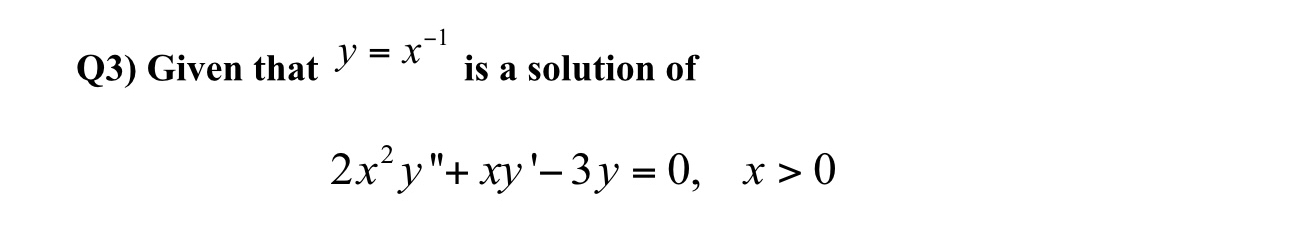 Q3) Given that $y = x^{-1}$ is a solution of

$2x^2y'' + xy' - 3y = 0, \quad x > 0$